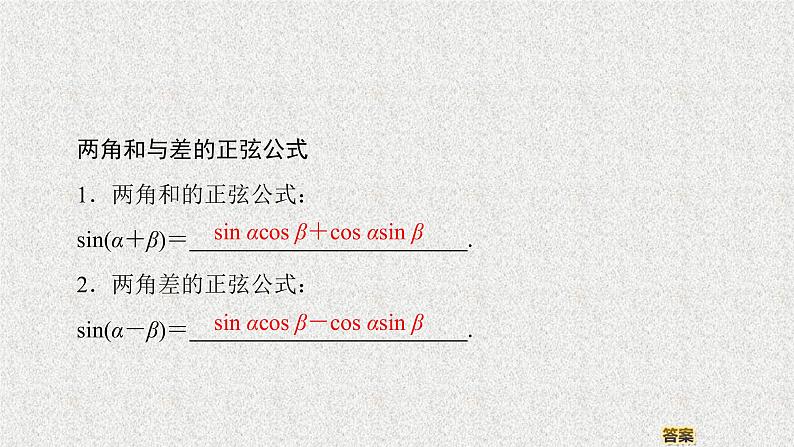 两角和与差的正弦公式

1．两角和的正弦公式：

$\sin(\alpha+\beta)=$ $\sin\alpha\cos\beta+\cos\alpha\sin\beta$.

2．两角差的正弦公式：

$\sin(\alpha-\beta)=$ $\sin\alpha\cos\beta-\cos\alpha\sin\beta$.

答案